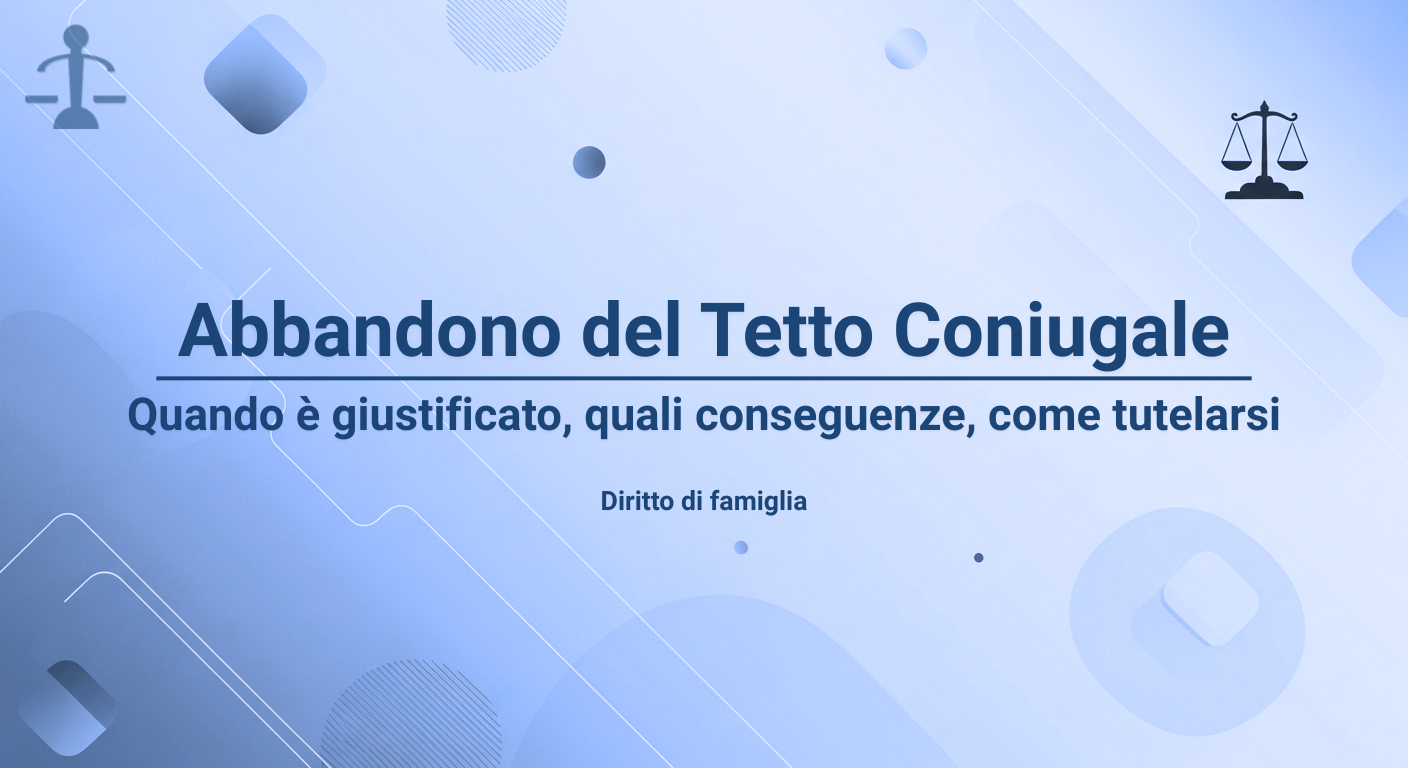 Abbandono del Tetto Coniugale

Quando è giustificato, quali conseguenze, come tutelarsi

Diritto di famiglia